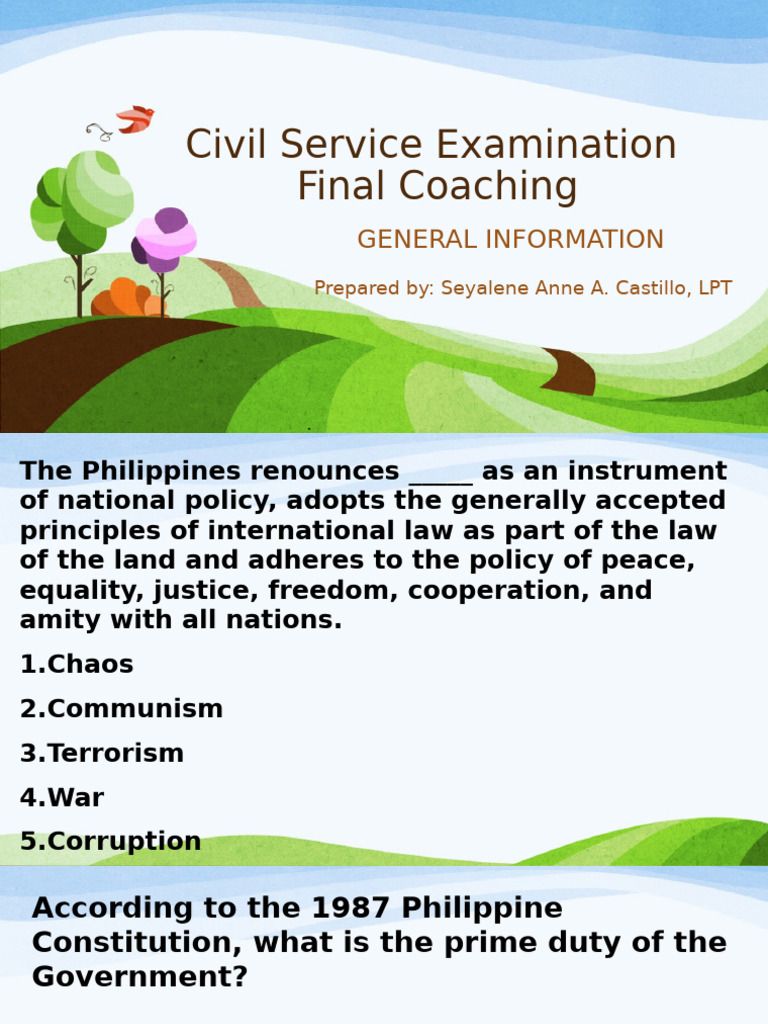 Civil Service Examination Final Coaching

GENERAL INFORMATION

Prepared by: Seyalene Anne A. Castillo, LPT

The Philippines renounces _____ as an instrument of national policy, adopts the generally accepted principles of international law as part of the law of the land and adheres to the policy of peace, equality, justice, freedom, cooperation, and amity with all nations.

1.Chaos

2.Communism

3.Terrorism

4.War

5.Corruption

According to the 1987 Philippine Constitution, what is the prime duty of the Government?